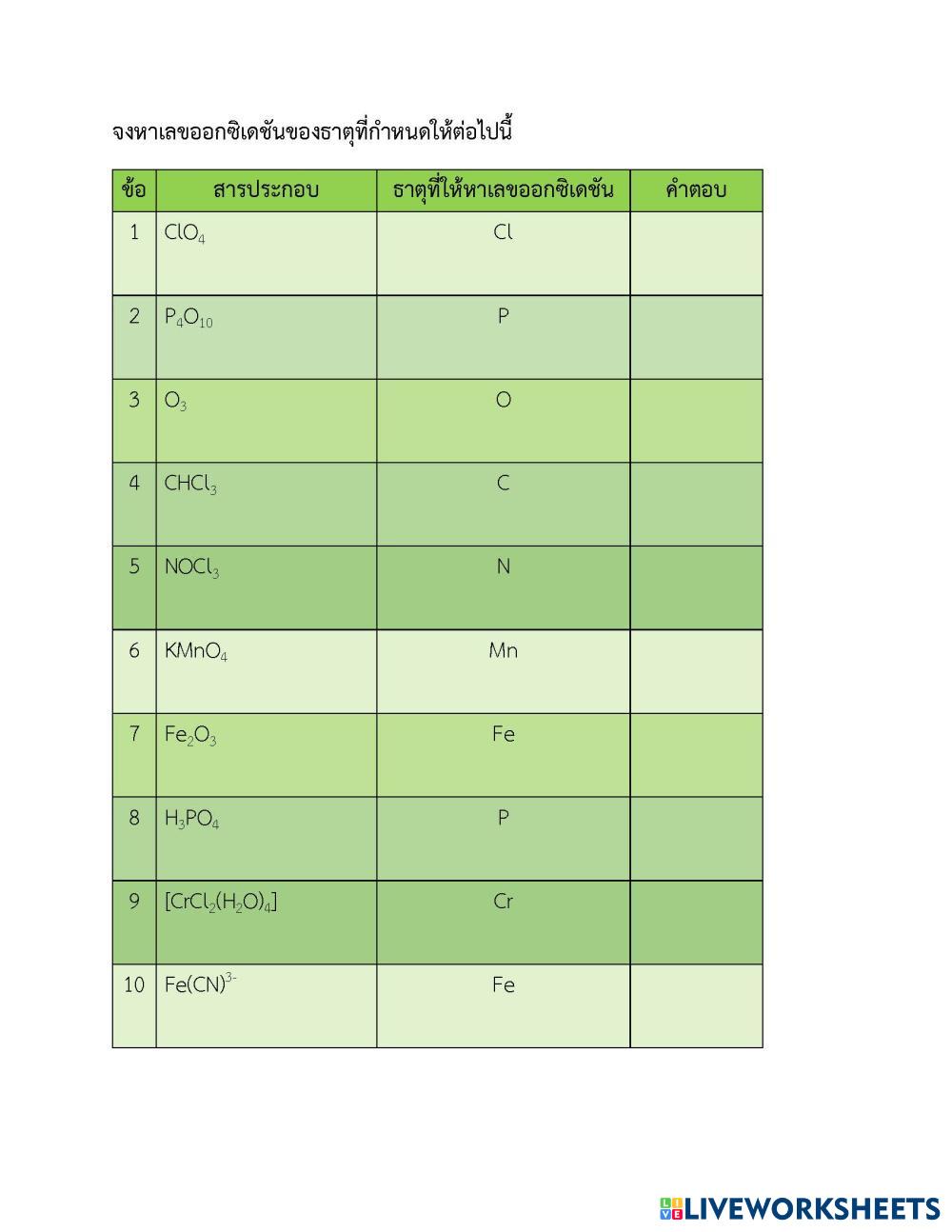 จงหาเลขออกซิเดชันของธาตุที่กำหนดให้ต่อไปนี้

| ข้อ | สารประกอบ | ธาตุที่ให้หาเลขออกซิเดชัน | คำตอบ |
|---|---|---|---|
| 1 | $ClO_4$ | Cl | |
| 2 | $P_4O_{10}$ | P | |
| 3 | $O_3$ | O | |
| 4 | $CHCl_3$ | C | |
| 5 | $NOCl_3$ | N | |
| 6 | $KMnO_4$ | Mn | |
| 7 | $Fe_2O_3$ | Fe | |
| 8 | $H_3PO_4$ | P | |
| 9 | $[CrCl_2(H_2O)_4]$ | Cr | |
| 10 | $Fe(CN)^{3-}$ | Fe | |

LIVEWORKSHEETS